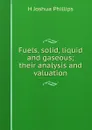 H Joshua Phillips

Fuels, solid, liquid and gaseous; their analysis and valuation